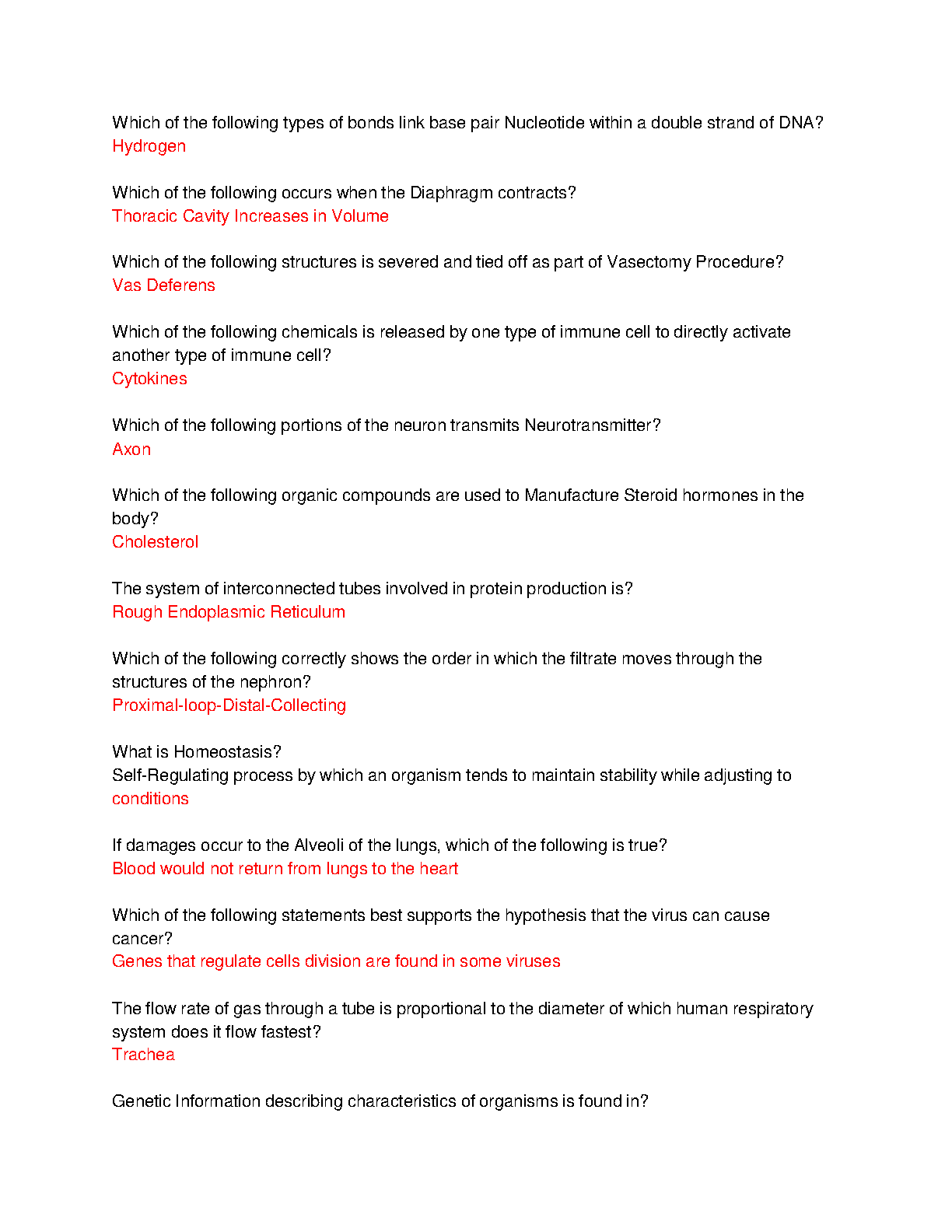 Which of the following types of bonds link base pair Nucleotide within a double strand of DNA?
Hydrogen

Which of the following occurs when the Diaphragm contracts?
Thoracic Cavity Increases in Volume

Which of the following structures is severed and tied off as part of Vasectomy Procedure?
Vas Deferens

Which of the following chemicals is released by one type of immune cell to directly activate another type of immune cell?
Cytokines

Which of the following portions of the neuron transmits Neurotransmitter?
Axon

Which of the following organic compounds are used to Manufacture Steroid hormones in the body?
Cholesterol

The system of interconnected tubes involved in protein production is?
Rough Endoplasmic Reticulum

Which of the following correctly shows the order in which the filtrate moves through the structures of the nephron?
Proximal-loop-Distal-Collecting

What is Homeostasis?
Self-Regulating process by which an organism tends to maintain stability while adjusting to conditions

If damages occur to the Alveoli of the lungs, which of the following is true?
Blood would not return from lungs to the heart

Which of the following statements best supports the hypothesis that the virus can cause cancer?
Genes that regulate cells division are found in some viruses

The flow rate of gas through a tube is proportional to the diameter of which human respiratory system does it flow fastest?
Trachea

Genetic Information describing characteristics of organisms is found in?